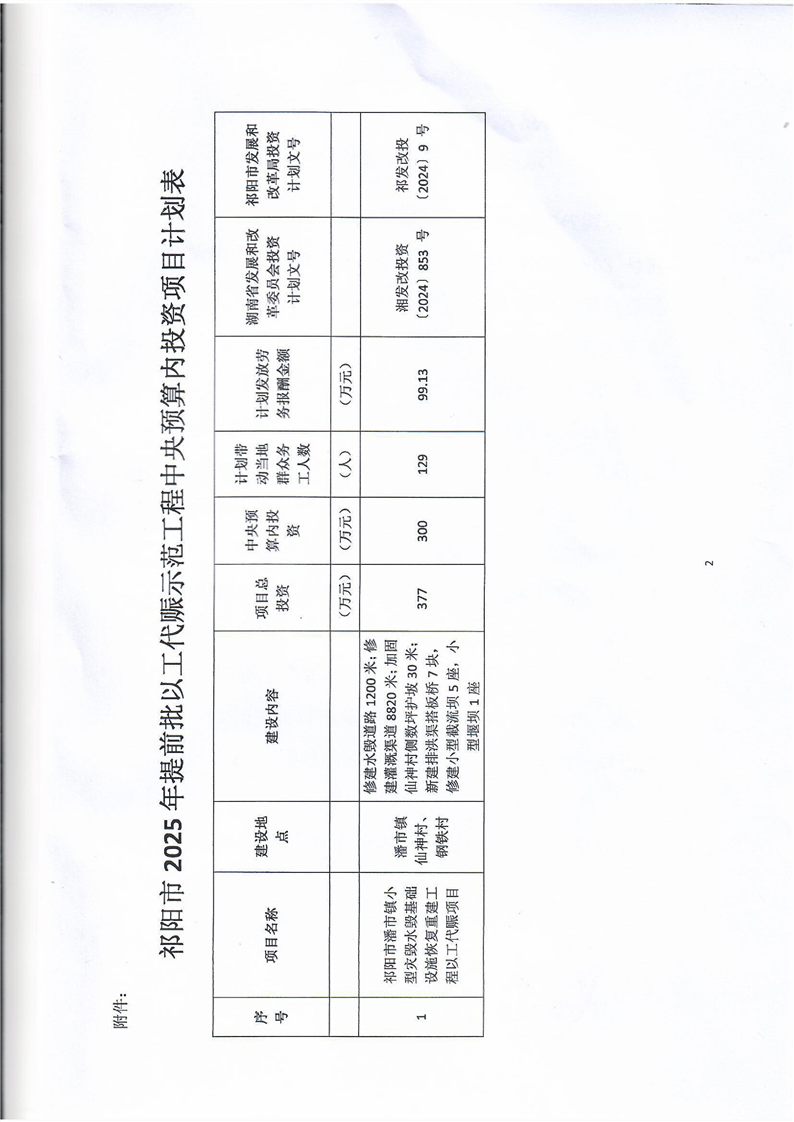 附件:

祁阳市 2025 年提前批以工代赈示范工程中央预算内投资项目计划表

| 序号 | 项目名称 | 建设地点 | 建设内容 | 项目总投资 | 中央预算内投资 | 计划带动当地群众务工人数 | 计划发放劳务报酬金额 | 湖南省发展和改革委员会投资计划文号 | 祁阳市发展和改革局投资计划文号 |
|---|---|---|---|---|---|---|---|---|---|
| | | | | (万元) | (万元) | (人) | (万元) | | |
| 1 | 祁阳市潘市镇小型灾毁水毁基础设施恢复重建工程以工代赈项目 | 潘市镇仙神村、钢铁村 | 修建水毁道路 1200 米；修建灌溉渠道 8820 米；加固仙神村侧数坪护坡 30 米；新建排洪渠搭板桥 7 块，修建小型截流坝 5 座，小型堰坝 1 座 | 377 | 300 | 129 | 99.13 | 湘发改投资〔2024〕853 号 | 祁发改投〔2024〕9 号 |

2